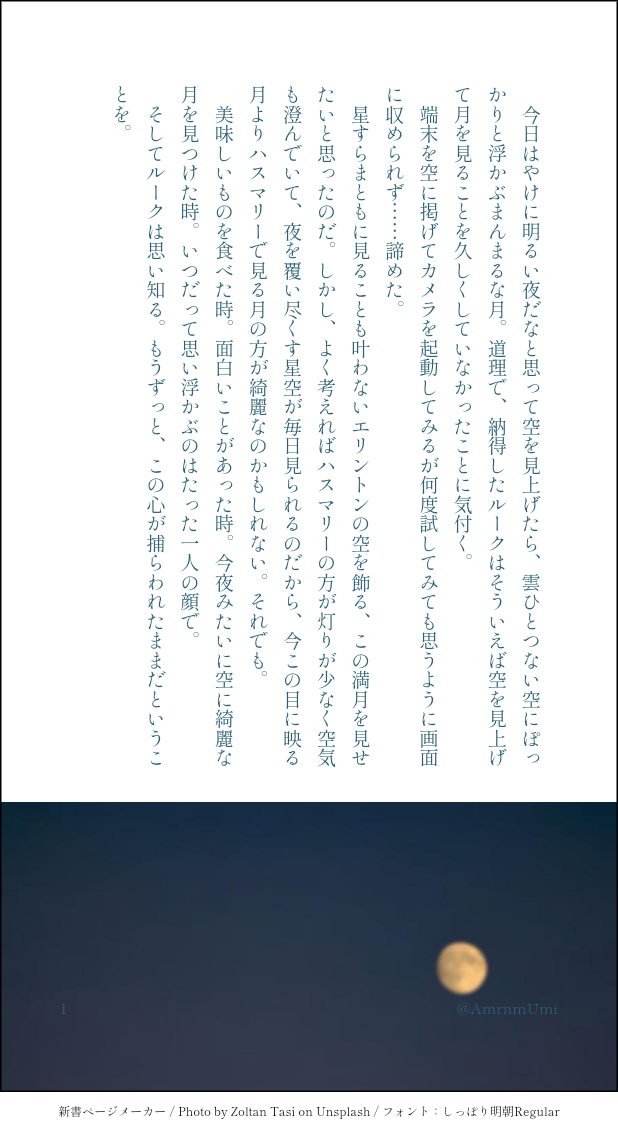 今日はやけに明るい夜だなと思って空を見上げたら、雲ひとつない空にぽっかりと浮かぶまんまるな月。道理で、納得したルークはそういえば空を見上げて月を見ることを久しくしていなかったことに気付く。

端末を空に掲げてカメラを起動してみるが何度試してみても思うように画面に収められず……諦めた。

星すらまともに見ることも叶わないエリントンの空を飾る、この満月を見せたいと思ったのだ。しかし、よく考えればハスマリーの方が灯りが少なく空気も澄んでいて、夜を覆い尽くす星空が毎日見られるのだから、今この目に映る月よりハスマリーで見る月の方が綺麗なのかもしれない。それでも。

美味しいものを食べた時。面白いことがあった時。今夜みたいに空に綺麗な月を見つけた時。いつだって思い浮かぶのはたった一人の顔で。

そしてルークは思い知る。もうずっと、この心が捕らわれたままだということを。

1

@AmrnmUmi

新書ページメーカー / Photo by Zoltan Tasi on Unsplash / フォント：しっぽり明朝Regular